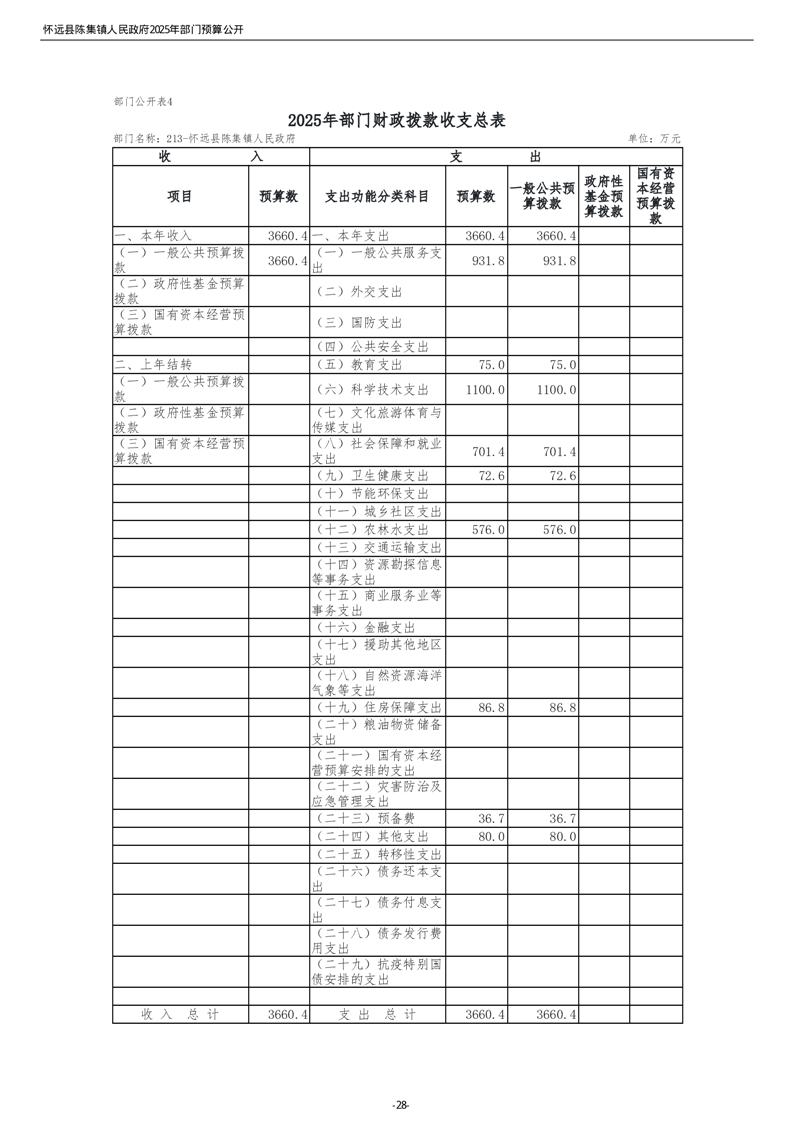 怀远县陈集镇人民政府2025年部门预算公开

部门公开表4

2025年部门财政拨款收支总表

部门名称：213-怀远县陈集镇人民政府　　　　单位：万元

| 收　入 | | 支　出 | | | | |
|---|---|---|---|---|---|---|
| 项目 | 预算数 | 支出功能分类科目 | 预算数 | 一般公共预算拨款 | 政府性基金预算拨款 | 国有资本经营预算拨款 |
| 一、本年收入 | 3660.4 | 一、本年支出 | 3660.4 | 3660.4 | | |
| （一）一般公共预算拨款 | 3660.4 | （一）一般公共服务支出 | 931.8 | 931.8 | | |
| （二）政府性基金预算拨款 | | （二）外交支出 | | | | |
| （三）国有资本经营预算拨款 | | （三）国防支出 | | | | |
| | | （四）公共安全支出 | | | | |
| 二、上年结转 | | （五）教育支出 | 75.0 | 75.0 | | |
| （一）一般公共预算拨款 | | （六）科学技术支出 | 1100.0 | 1100.0 | | |
| （二）政府性基金预算拨款 | | （七）文化旅游体育与传媒支出 | | | | |
| （三）国有资本经营预算拨款 | | （八）社会保障和就业支出 | 701.4 | 701.4 | | |
| | | （九）卫生健康支出 | 72.6 | 72.6 | | |
| | | （十）节能环保支出 | | | | |
| | | （十一）城乡社区支出 | | | | |
| | | （十二）农林水支出 | 576.0 | 576.0 | | |
| | | （十三）交通运输支出 | | | | |
| | | （十四）资源勘探信息等事务支出 | | | | |
| | | （十五）商业服务业等事务支出 | | | | |
| | | （十六）金融支出 | | | | |
| | | （十七）援助其他地区支出 | | | | |
| | | （十八）自然资源海洋气象等支出 | | | | |
| | | （十九）住房保障支出 | 86.8 | 86.8 | | |
| | | （二十）粮油物资储备支出 | | | | |
| | | （二十一）国有资本经营预算安排的支出 | | | | |
| | | （二十二）灾害防治及应急管理支出 | | | | |
| | | （二十三）预备费 | 36.7 | 36.7 | | |
| | | （二十四）其他支出 | 80.0 | 80.0 | | |
| | | （二十五）转移性支出 | | | | |
| | | （二十六）债务还本支出 | | | | |
| | | （二十七）债务付息支出 | | | | |
| | | （二十八）债务发行费用支出 | | | | |
| | | （二十九）抗疫特别国债安排的支出 | | | | |
| | | | | | | |
| 收　入　总　计 | 3660.4 | 支　出　总　计 | 3660.4 | 3660.4 | | |

-28-